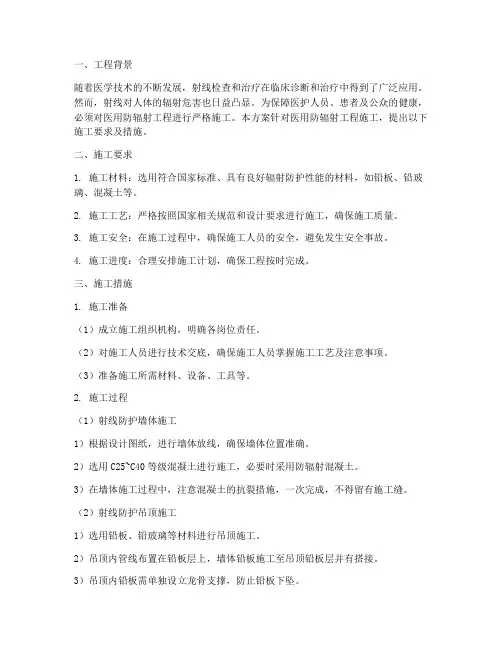 一、工程背景

随着医学技术的不断发展，射线检查和治疗在临床诊断和治疗中得到了广泛应用。然而，射线对人体的辐射危害也日益凸显。为保障医护人员、患者及公众的健康，必须对医用防辐射工程进行严格施工。本方案针对医用防辐射工程施工，提出以下施工要求及措施。

二、施工要求

1. 施工材料：选用符合国家标准、具有良好辐射防护性能的材料，如铅板、铅玻璃、混凝土等。

2. 施工工艺：严格按照国家相关规范和设计要求进行施工，确保施工质量。

3. 施工安全：在施工过程中，确保施工人员的安全，避免发生安全事故。

4. 施工进度：合理安排施工计划，确保工程按时完成。

三、施工措施

1. 施工准备

（1）成立施工组织机构，明确各岗位责任。

（2）对施工人员进行技术交底，确保施工人员掌握施工工艺及注意事项。

（3）准备施工所需材料、设备、工具等。

2. 施工过程

（1）射线防护墙体施工

1）根据设计图纸，进行墙体放线，确保墙体位置准确。

2）选用 C25~C40 等级混凝土进行施工，必要时采用防辐射混凝土。

3）在墙体施工过程中，注意混凝土的抗裂措施，一次完成，不得留有施工缝。

（2）射线防护吊顶施工

1）选用铅板、铅玻璃等材料进行吊顶施工。

2）吊顶内管线布置在铅板层上，墙体铅板施工至吊顶铅板层并有搭接。

3）吊顶内铅板需单独设立龙骨支撑，防止铅板下坠。